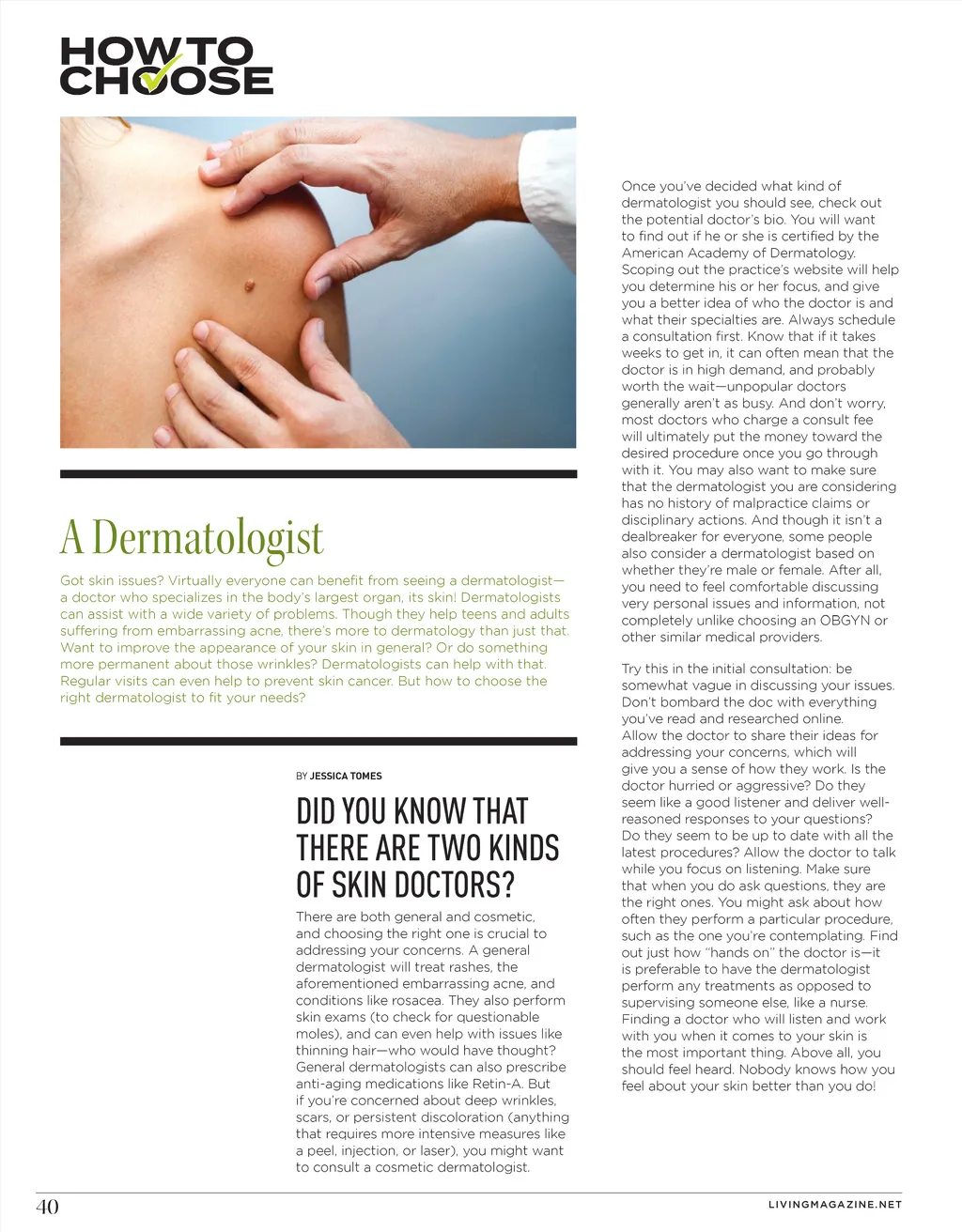 HOW TO CHOOSE

A Dermatologist

Got skin issues? Virtually everyone can benefit from seeing a dermatologist—a doctor who specializes in the body's largest organ, its skin! Dermatologists can assist with a wide variety of problems. Though they help teens and adults suffering from embarrassing acne, there's more to dermatology than just that. Want to improve the appearance of your skin in general? Or do something more permanent about those wrinkles? Dermatologists can help with that. Regular visits can even help to prevent skin cancer. But how to choose the right dermatologist to fit your needs?

BY JESSICA TOMES

DID YOU KNOW THAT THERE ARE TWO KINDS OF SKIN DOCTORS?

There are both general and cosmetic, and choosing the right one is crucial to addressing your concerns. A general dermatologist will treat rashes, the aforementioned embarrassing acne, and conditions like rosacea. They also perform skin exams (to check for questionable moles), and can even help with issues like thinning hair—who would have thought? General dermatologists can also prescribe anti-aging medications like Retin-A. But if you're concerned about deep wrinkles, scars, or persistent discoloration (anything that requires more intensive measures like a peel, injection, or laser), you might want to consult a cosmetic dermatologist.

Once you've decided what kind of dermatologist you should see, check out the potential doctor's bio. You will want to find out if he or she is certified by the American Academy of Dermatology. Scoping out the practice's website will help you determine his or her focus, and give you a better idea of who the doctor is and what their specialties are. Always schedule a consultation first. Know that if it takes weeks to get in, it can often mean that the doctor is in high demand, and probably worth the wait—unpopular doctors generally aren't as busy. And don't worry, most doctors who charge a consult fee will ultimately put the money toward the desired procedure once you go through with it. You may also want to make sure that the dermatologist you are considering has no history of malpractice claims or disciplinary actions. And though it isn't a dealbreaker for everyone, some people also consider a dermatologist based on whether they're male or female. After all, you need to feel comfortable discussing very personal issues and information, not completely unlike choosing an OBGYN or other similar medical providers.

Try this in the initial consultation: be somewhat vague in discussing your issues. Don't bombard the doc with everything you've read and researched online. Allow the doctor to share their ideas for addressing your concerns, which will give you a sense of how they work. Is the doctor hurried or aggressive? Do they seem like a good listener and deliver well-reasoned responses to your questions? Do they seem to be up to date with all the latest procedures? Allow the doctor to talk while you focus on listening. Make sure that when you do ask questions, they are the right ones. You might ask about how often they perform a particular procedure, such as the one you're contemplating. Find out just how "hands on" the doctor is—it is preferable to have the dermatologist perform any treatments as opposed to supervising someone else, like a nurse. Finding a doctor who will listen and work with you when it comes to your skin is the most important thing. Above all, you should feel heard. Nobody knows how you feel about your skin better than you do!

40

LIVINGMAGAZINE.NET